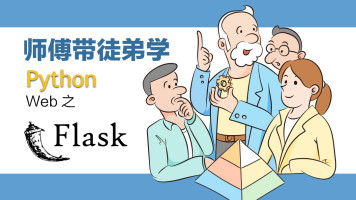 师傅带徒弟学
Python
Web 之
Flask